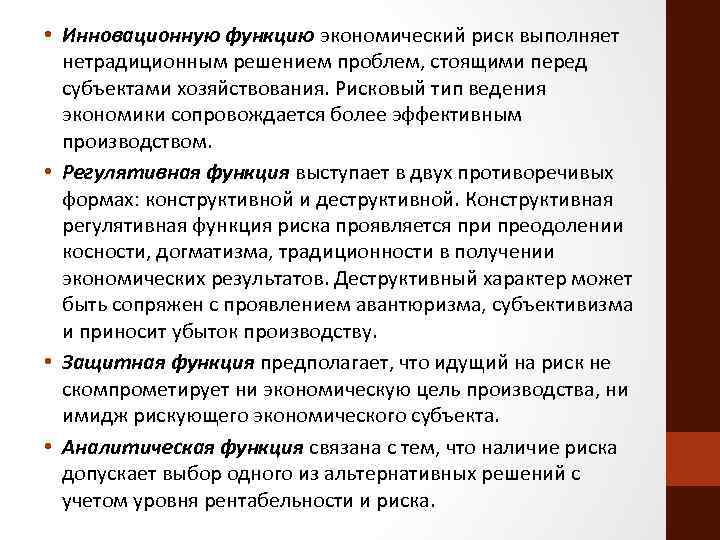 • Инновационную функцию экономический риск выполняет нетрадиционным решением проблем, стоящими перед субъектами хозяйствования. Рисковый тип ведения экономики сопровождается более эффективным производством.

• Регулятивная функция выступает в двух противоречивых формах: конструктивной и деструктивной. Конструктивная регулятивная функция риска проявляется при преодолении косности, догматизма, традиционности в получении экономических результатов. Деструктивный характер может быть сопряжен с проявлением авантюризма, субъективизма и приносит убыток производству.

• Защитная функция предполагает, что идущий на риск не скомпрометирует ни экономическую цель производства, ни имидж рискующего экономического субъекта.

• Аналитическая функция связана с тем, что наличие риска допускает выбор одного из альтернативных решений с учетом уровня рентабельности и риска.